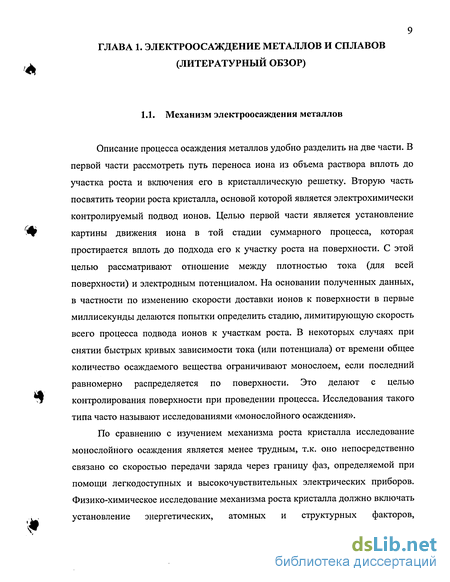 9

ГЛАВА 1. ЭЛЕКТРООСАЖДЕНИЕ МЕТАЛЛОВ И СПЛАВОВ (ЛИТЕРАТУРНЫЙ ОБЗОР)

1.1. Механизм электроосаждения металлов

Описание процесса осаждения металлов удобно разделить на две части. В первой части рассмотреть путь переноса иона из объема раствора вплоть до участка роста и включения его в кристаллическую решетку. Вторую часть посвятить теории роста кристалла, основой которой является электрохимически контролируемый подвод ионов. Целью первой части является установление картины движения иона в той стадии суммарного процесса, которая простирается вплоть до подхода его к участку роста на поверхности. С этой целью рассматривают отношение между плотностью тока (для всей поверхности) и электродным потенциалом. На основании полученных данных, в частности по изменению скорости доставки ионов к поверхности в первые миллисекунды делаются попытки определить стадию, лимитирующую скорость всего процесса подвода ионов к участкам роста. В некоторых случаях при снятии быстрых кривых зависимости тока (или потенциала) от времени общее количество осаждаемого вещества ограничивают монослоем, если последний равномерно распределяется по поверхности. Это делают с целью контролирования поверхности при проведении процесса. Исследования такого типа часто называют исследованиями «монослойного осаждения».

По сравнению с изучением механизма роста кристалла исследование монослойного осаждения является менее трудным, т.к. оно непосредственно связано со скоростью передачи заряда через границу фаз, определяемой при помощи легкодоступных и высокочувствительных электрических приборов. Физико-химическое исследование механизма роста кристалла должно включать установление энергетических, атомных и структурных факторов,

dsLib.net
библиотека диссертаций